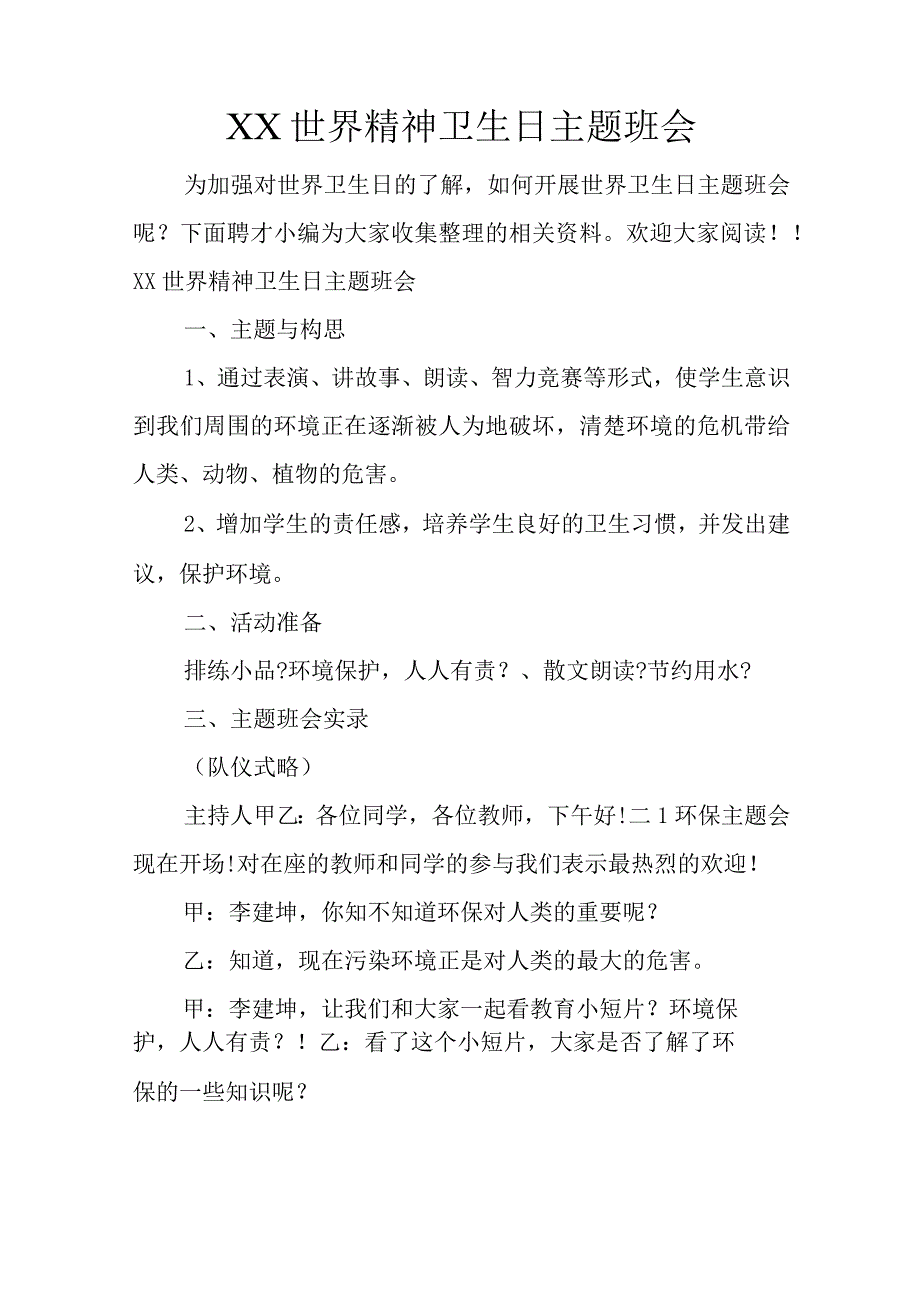 XX世界精神卫生日主题班会

为加强对世界卫生日的了解，如何开展世界卫生日主题班会呢？下面聘才小编为大家收集整理的相关资料。欢迎大家阅读！！XX世界精神卫生日主题班会

一、主题与构思

1、通过表演、讲故事、朗读、智力竞赛等形式，使学生意识到我们周围的环境正在逐渐被人为地破坏，清楚环境的危机带给人类、动物、植物的危害。

2、增加学生的责任感，培养学生良好的卫生习惯，并发出建议，保护环境。

二、活动准备

排练小品?环境保护，人人有责？、散文朗读?节约用水?

三、主题班会实录

（队仪式略）

主持人甲乙：各位同学，各位教师，下午好!二1环保主题会现在开场!对在座的教师和同学的参与我们表示最热烈的欢迎!

甲：李建坤，你知不知道环保对人类的重要呢？

乙：知道，现在污染环境正是对人类的最大的危害。

甲：李建坤，让我们和大家一起看教育小短片？环境保护，人人有责？！乙：看了这个小短片，大家是否了解了环保的一些知识呢？